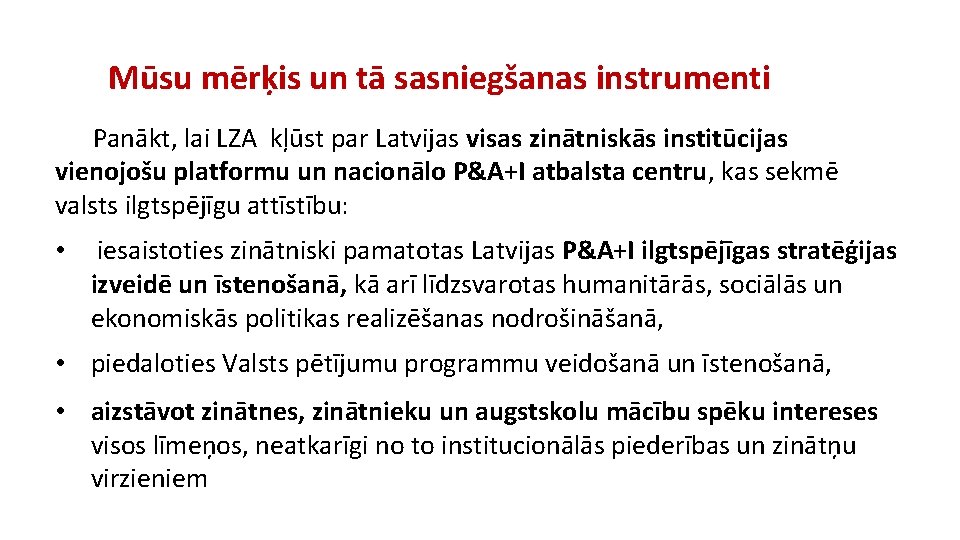 Mūsu mērķis un tā sasniegšanas instrumenti

Panākt, lai LZA kļūst par Latvijas visas zinātniskās institūcijas vienojošu platformu un nacionālo P&A+I atbalsta centru, kas sekmē valsts ilgtspējīgu attīstību:

• iesaistoties zinātniski pamatotas Latvijas P&A+I ilgtspējīgas stratēģijas izveidē un īstenošanā, kā arī līdzsvarotas humanitārās, sociālās un ekonomiskās politikas realizēšanas nodrošināšanā,

• piedaloties Valsts pētījumu programmu veidošanā un īstenošanā,

• aizstāvot zinātnes, zinātnieku un augstskolu mācību spēku intereses visos līmeņos, neatkarīgi no to institucionālās piederības un zinātņu virzieniem